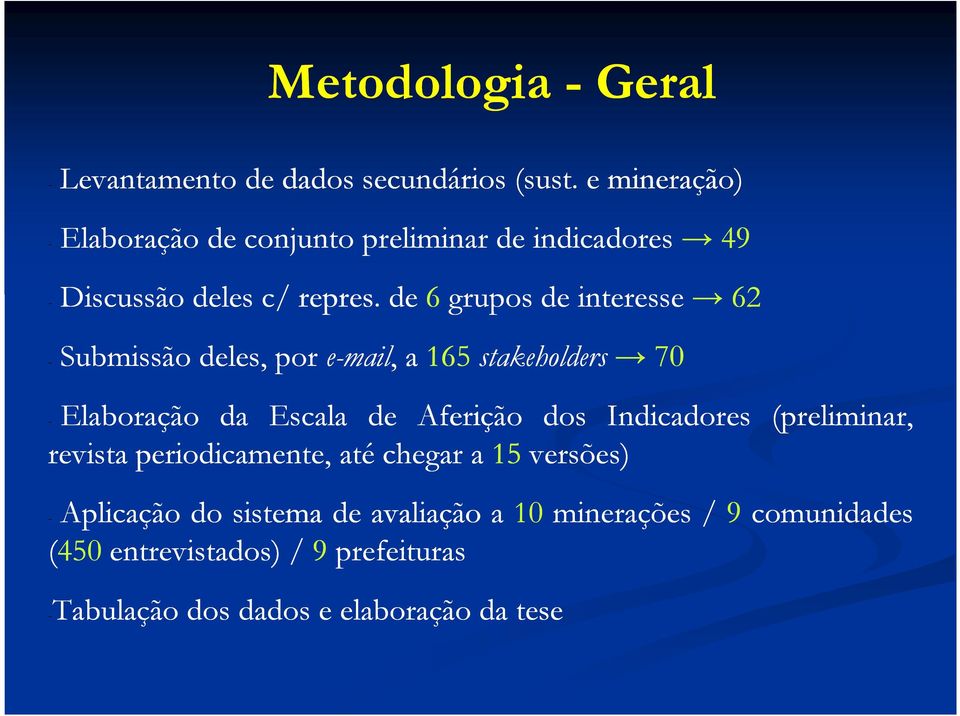 Metodologia - Geral

-Levantamento de dados secundários (sust. e mineração)

-Elaboração de conjunto preliminar de indicadores → 49

-Discussão deles c/ repres. de 6 grupos de interesse → 62

-Submissão deles, por e-mail, a 165 stakeholders → 70

-Elaboração da Escala de Aferição dos Indicadores (preliminar, revista periodicamente, até chegar a 15 versões)

-Aplicação do sistema de avaliação a 10 minerações / 9 comunidades (450 entrevistados) / 9 prefeituras

-Tabulação dos dados e elaboração da tese